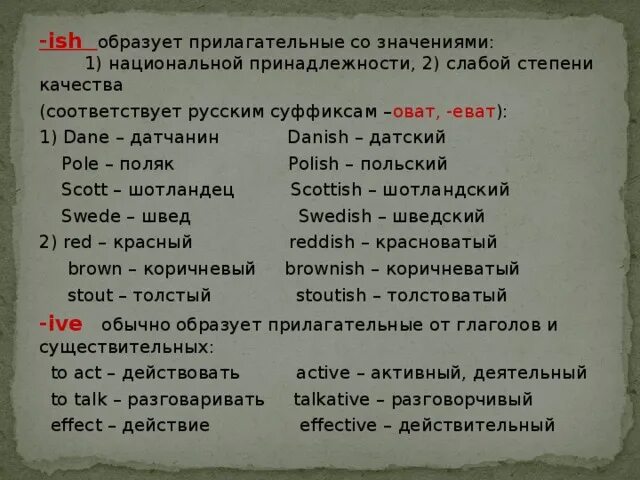 -ish образует прилагательные со значениями:
1) национальной принадлежности, 2) слабой степени качества

(соответствует русским суффиксам –оват, -еват):

1) Dane – датчанин Danish – датский
Pole – поляк Polish – польский
Scott – шотландец Scottish – шотландский
Swede – швед Swedish – шведский
2) red – красный reddish – красноватый
brown – коричневый brownish – коричневатый
stout – толстый stoutish – толстоватый

-ive обычно образует прилагательные от глаголов и существительных:

to act – действовать active – активный, деятельный
to talk – разговаривать talkative – разговорчивый
effect – действие effective – действительный